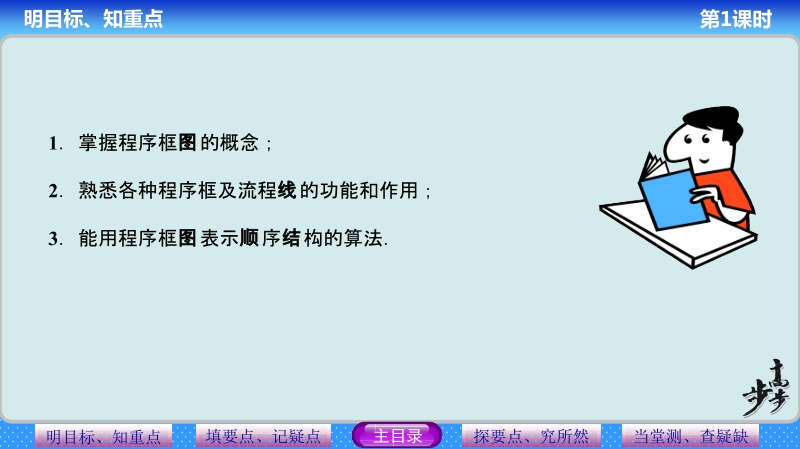 明目标、知重点

第1课时

1. 掌握程序框图的概念；

2. 熟悉各种程序框及流程线的功能和作用；

3. 能用程序框图表示顺序结构的算法.

步步高

明目标、知重点 填要点、记疑点 主目录 探要点、究所然 当堂测、查疑缺